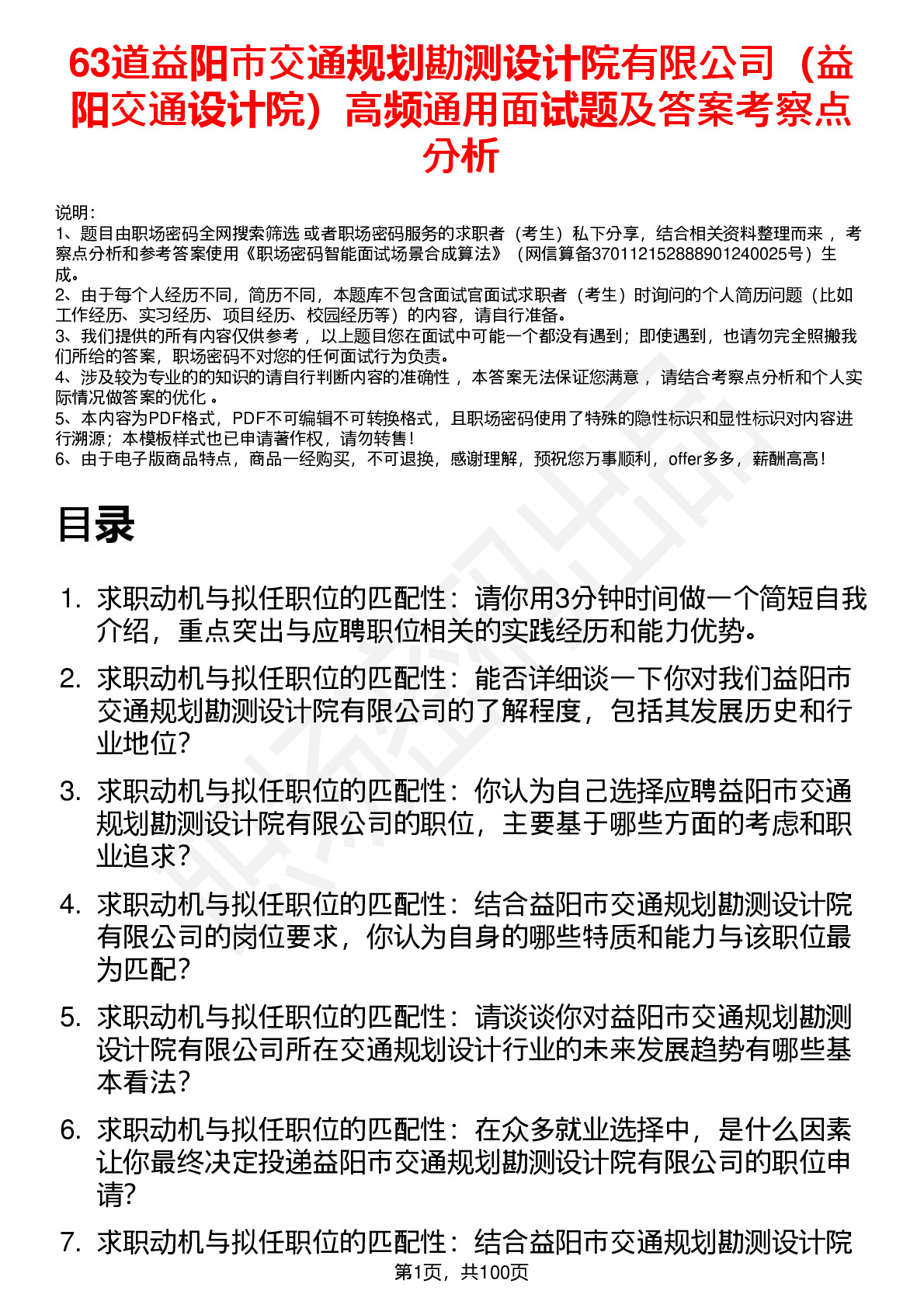 63道益阳市交通规划勘测设计院有限公司（益阳交通设计院）高频通用面试题及答案考察点分析

说明：
1、题目由职场密码全网搜索筛选 或者职场密码服务的求职者（考生）私下分享，结合相关资料整理而来 ，考察点分析和参考答案使用《职场密码智能面试场景合成算法》（网信算备370112152888901240025号）生成。
2、由于每个人经历不同，简历不同，本题库不包含面试官面试求职者（考生）时询问的个人简历问题（比如工作经历、实习经历、项目经历、校园经历等）的内容，请自行准备。
3、我们提供的所有内容仅供参考 ，以上题目您在面试中可能一个都没有遇到；即使遇到，也请勿完全照搬我们所给的答案，职场密码不对您的任何面试行为负责。
4、涉及较为专业的的知识的请自行判断内容的准确性 ，本答案无法保证您满意 ，请结合考察点分析和个人实际情况做答案的优化 。
5、本内容为PDF格式，PDF不可编辑不可转换格式，且职场密码使用了特殊的隐性标识和显性标识对内容进行溯源；本模板样式也已申请著作权，请勿转售！
6、由于电子版商品特点，商品一经购买，不可退换，感谢理解，预祝您万事顺利，offer多多，薪酬高高！

目录

1. 求职动机与拟任职位的匹配性：请你用3分钟时间做一个简短自我介绍，重点突出与应聘职位相关的实践经历和能力优势。
2. 求职动机与拟任职位的匹配性：能否详细谈一下你对我们益阳市交通规划勘测设计院有限公司的了解程度，包括其发展历史和行业地位？
3. 求职动机与拟任职位的匹配性：你认为自己选择应聘益阳市交通规划勘测设计院有限公司的职位，主要基于哪些方面的考虑和职业追求？
4. 求职动机与拟任职位的匹配性：结合益阳市交通规划勘测设计院有限公司的岗位要求，你认为自身的哪些特质和能力与该职位最为匹配？
5. 求职动机与拟任职位的匹配性：请谈谈你对益阳市交通规划勘测设计院有限公司所在交通规划设计行业的未来发展趋势有哪些基本看法？
6. 求职动机与拟任职位的匹配性：在众多就业选择中，是什么因素让你最终决定投递益阳市交通规划勘测设计院有限公司的职位申请？
7. 求职动机与拟任职位的匹配性：结合益阳市交通规划勘测设计院

第1页，共100页